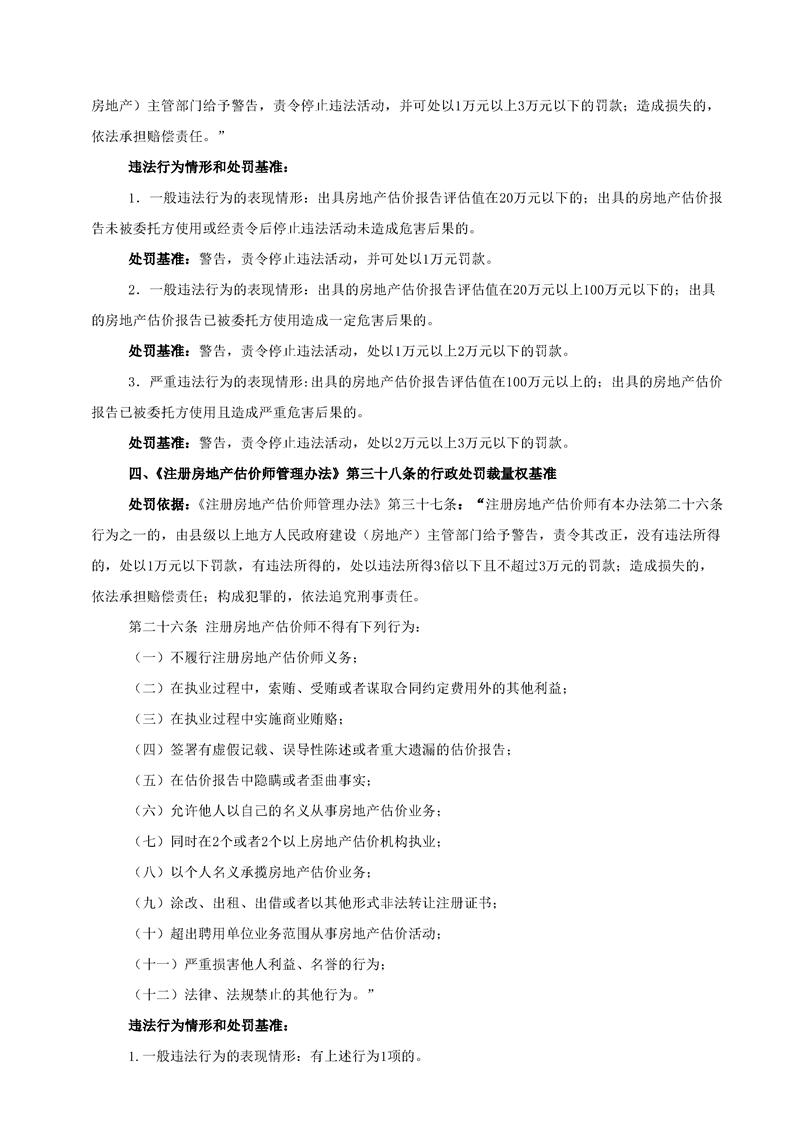 房地产）主管部门给予警告，责令停止违法活动，并可处以1万元以上3万元以下的罚款；造成损失的，依法承担赔偿责任。”

违法行为情形和处罚基准：

1．一般违法行为的表现情形：出具房地产估价报告评估值在20万元以下的；出具的房地产估价报告未被委托方使用或经责令后停止违法活动未造成危害后果的。

处罚基准：警告，责令停止违法活动，并可处以1万元罚款。

2．一般违法行为的表现情形：出具的房地产估价报告评估值在20万元以上100万元以下的；出具的房地产估价报告已被委托方使用造成一定危害后果的。

处罚基准：警告，责令停止违法活动，处以1万元以上2万元以下的罚款。

3．严重违法行为的表现情形：出具的房地产估价报告评估值在100万元以上的；出具的房地产估价报告已被委托方使用且造成严重危害后果的。

处罚基准：警告，责令停止违法活动，处以2万元以上3万元以下的罚款。

四、《注册房地产估价师管理办法》第三十八条的行政处罚裁量权基准

处罚依据：《注册房地产估价师管理办法》第三十七条：“注册房地产估价师有本办法第二十六条行为之一的，由县级以上地方人民政府建设（房地产）主管部门给予警告，责令其改正，没有违法所得的，处以1万元以下罚款，有违法所得的，处以违法所得3倍以下且不超过3万元的罚款；造成损失的，依法承担赔偿责任；构成犯罪的，依法追究刑事责任。

第二十六条 注册房地产估价师不得有下列行为：

（一）不履行注册房地产估价师义务；

（二）在执业过程中，索贿、受贿或者谋取合同约定费用外的其他利益；

（三）在执业过程中实施商业贿赂；

（四）签署有虚假记载、误导性陈述或者重大遗漏的估价报告；

（五）在估价报告中隐瞒或者歪曲事实；

（六）允许他人以自己的名义从事房地产估价业务；

（七）同时在2个或者2个以上房地产估价机构执业；

（八）以个人名义承揽房地产估价业务；

（九）涂改、出租、出借或者以其他形式非法转让注册证书；

（十）超出聘用单位业务范围从事房地产估价活动；

（十一）严重损害他人利益、名誉的行为；

（十二）法律、法规禁止的其他行为。”

违法行为情形和处罚基准：

1.一般违法行为的表现情形：有上述行为1项的。